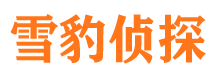 雪豹侦探